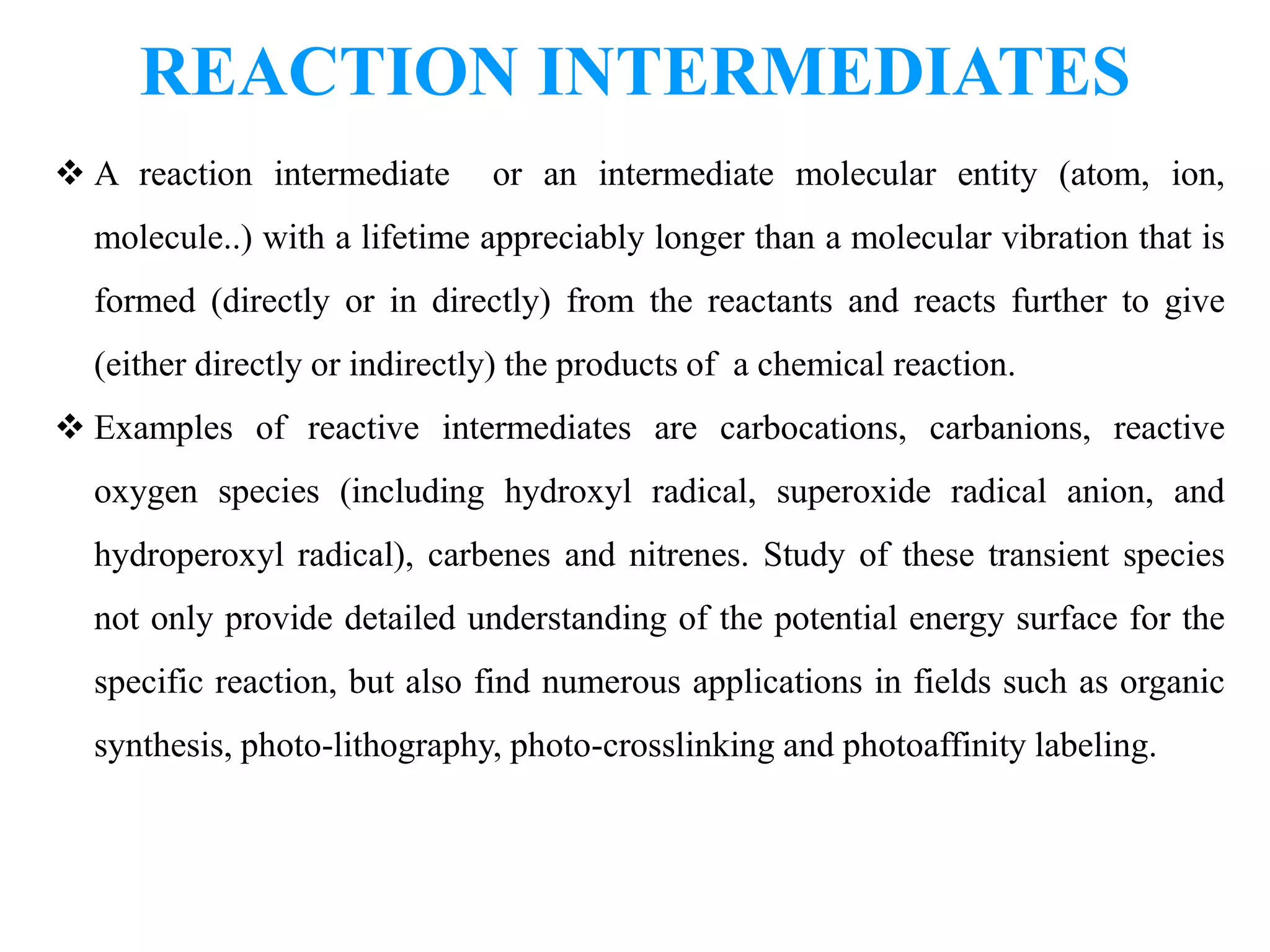 REACTION INTERMEDIATES

❖ A reaction intermediate or an intermediate molecular entity (atom, ion, molecule..) with a lifetime appreciably longer than a molecular vibration that is formed (directly or in directly) from the reactants and reacts further to give (either directly or indirectly) the products of a chemical reaction.

❖ Examples of reactive intermediates are carbocations, carbanions, reactive oxygen species (including hydroxyl radical, superoxide radical anion, and hydroperoxyl radical), carbenes and nitrenes. Study of these transient species not only provide detailed understanding of the potential energy surface for the specific reaction, but also find numerous applications in fields such as organic synthesis, photo-lithography, photo-crosslinking and photoaffinity labeling.